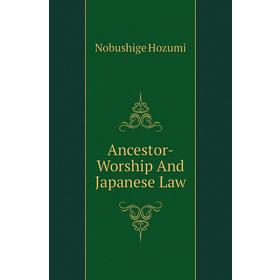 Nobushige Hozumi

Ancestor-Worship And Japanese Law